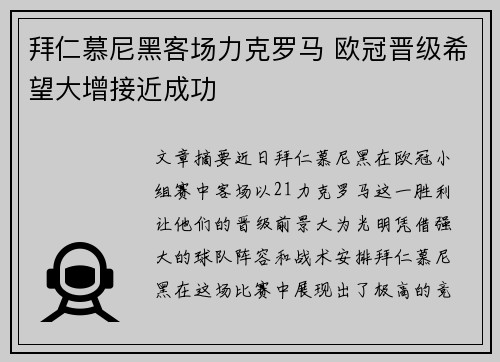 拜仁慕尼黑客场力克罗马 欧冠晋级希望大增接近成功

文章摘要近日拜仁慕尼黑在欧冠小组赛中客场以21力克罗马这一胜利让他们的晋级前景大为光明凭借强大的球队阵容和战术安排拜仁慕尼黑在这场比赛中展现出了极高的竞